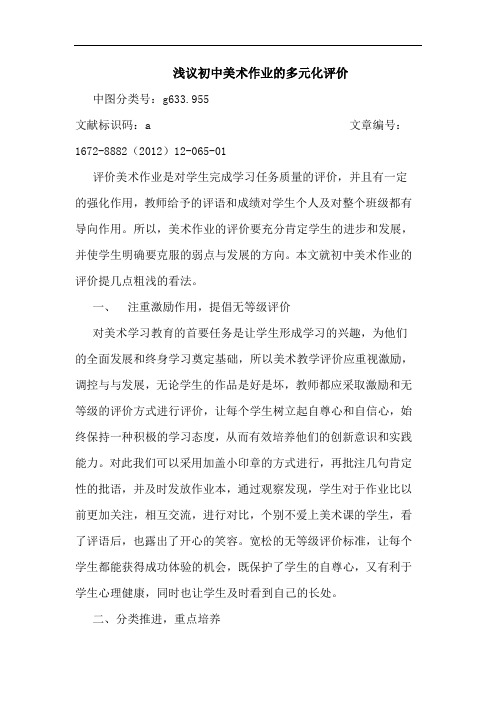 浅议初中美术作业的多元化评价

中图分类号：g633.955

文献标识码：a　　　　　　　　　　　　　文章编号：1672-8882（2012）12-065-01

评价美术作业是对学生完成学习任务质量的评价，并且有一定的强化作用，教师给予的评语和成绩对学生个人及对整个班级都有导向作用。所以，美术作业的评价要充分肯定学生的进步和发展，并使学生明确要克服的弱点与发展的方向。本文就初中美术作业的评价提几点粗浅的看法。

一、　注重激励作用，提倡无等级评价

对美术学习教育的首要任务是让学生形成学习的兴趣，为他们的全面发展和终身学习奠定基础，所以美术教学评价应重视激励，调控与与发展，无论学生的作品是好是坏，教师都应采取激励和无等级的评价方式进行评价，让每个学生树立起自尊心和自信心，始终保持一种积极的学习态度，从而有效培养他们的创新意识和实践能力。对此我们可以采用加盖小印章的方式进行，再批注几句肯定性的批语，并及时发放作业本，通过观察发现，学生对于作业比以前更加关注，相互交流，进行对比，个别不爱上美术课的学生，看了评语后，也露出了开心的笑容。宽松的无等级评价标准，让每个学生都能获得成功体验的机会，既保护了学生的自尊心，又有利于学生心理健康，同时也让学生及时看到自己的长处。

二、分类推进，重点培养